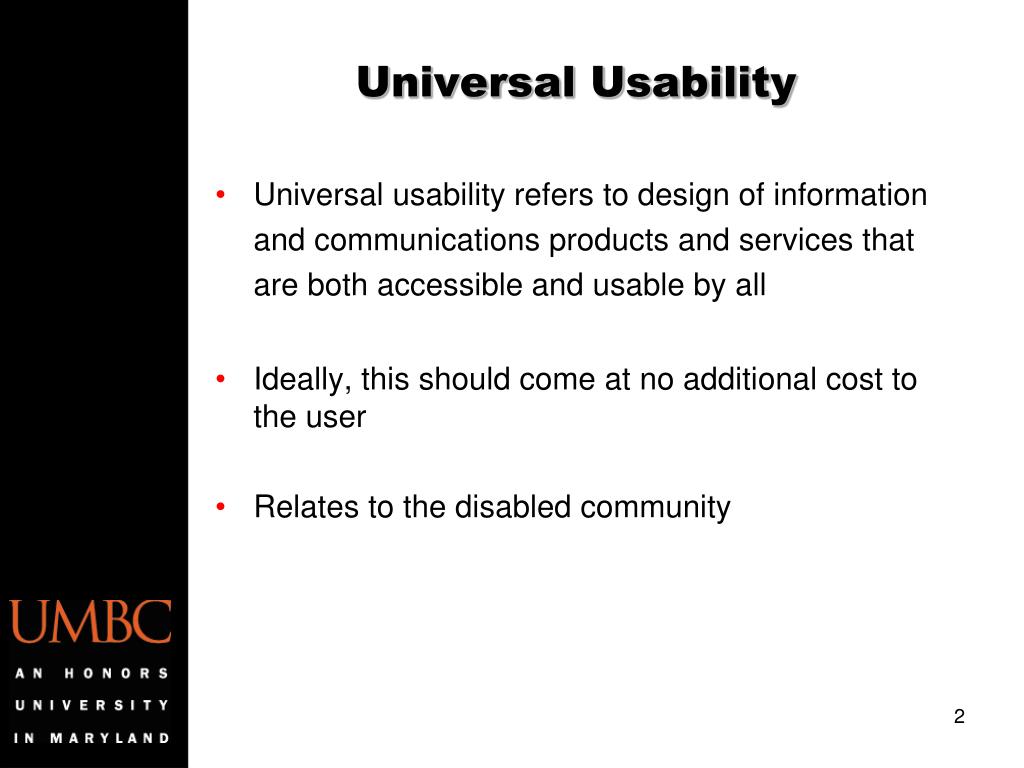 Universal Usability

• Universal usability refers to design of information and communications products and services that are both accessible and usable by all

• Ideally, this should come at no additional cost to the user

• Relates to the disabled community

UMBC
AN HONORS
UNIVERSITY
IN MARYLAND

2